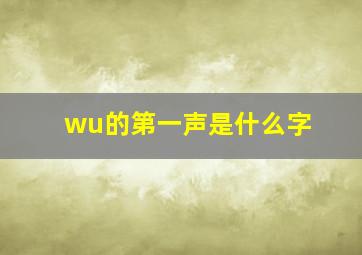 wu的第一声是什么字